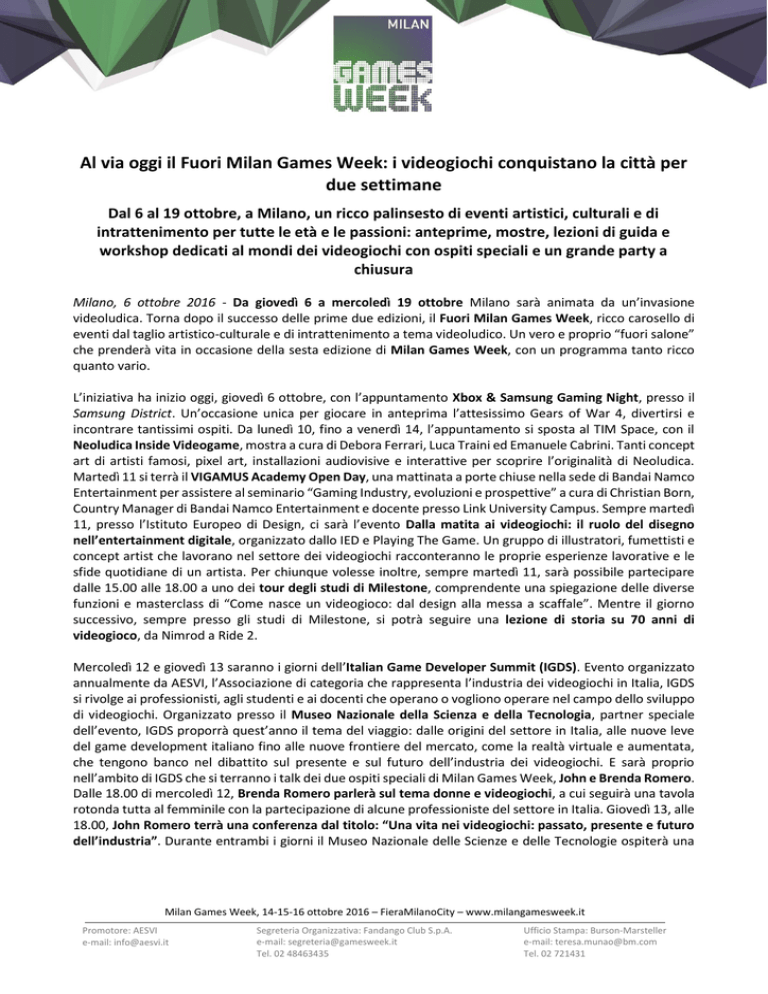 MILAN
GAMES WEEK

Al via oggi il Fuori Milan Games Week: i videogiochi conquistano la città per due settimane

Dal 6 al 19 ottobre, a Milano, un ricco palinsesto di eventi artistici, culturali e di intrattenimento per tutte le età e le passioni: anteprime, mostre, lezioni di guida e workshop dedicati al mondi dei videogiochi con ospiti speciali e un grande party a chiusura

Milano, 6 ottobre 2016 - Da giovedì 6 a mercoledì 19 ottobre Milano sarà animata da un'invasione videoludica. Torna dopo il successo delle prime due edizioni, il Fuori Milan Games Week, ricco carosello di eventi dal taglio artistico-culturale e di intrattenimento a tema videoludico. Un vero e proprio "fuori salone" che prenderà vita in occasione della sesta edizione di Milan Games Week, con un programma tanto ricco quanto vario.

L'iniziativa ha inizio oggi, giovedì 6 ottobre, con l'appuntamento Xbox & Samsung Gaming Night, presso il Samsung District. Un'occasione unica per giocare in anteprima l'attesissimo Gears of War 4, divertirsi e incontrare tantissimi ospiti. Da lunedì 10, fino a venerdì 14, l'appuntamento si sposta al TIM Space, con il Neoludica Inside Videogame, mostra a cura di Debora Ferrari, Luca Traini ed Emanuele Cabrini. Tanti concept art di artisti famosi, pixel art, installazioni audiovisive e interattive per scoprire l'originalità di Neoludica. Martedì 11 si terrà il VIGAMUS Academy Open Day, una mattinata a porte chiuse nella sede di Bandai Namco Entertainment per assistere al seminario "Gaming Industry, evoluzioni e prospettive" a cura di Christian Born, Country Manager di Bandai Namco Entertainment e docente presso Link University Campus. Sempre martedì 11, presso l'Istituto Europeo di Design, ci sarà l'evento Dalla matita ai videogiochi: il ruolo del disegno nell'entertainment digitale, organizzato dallo IED e Playing The Game. Un gruppo di illustratori, fumettisti e concept artist che lavorano nel settore dei videogiochi racconteranno le proprie esperienze lavorative e le sfide quotidiane di un artista. Per chiunque volesse inoltre, sempre martedì 11, sarà possibile partecipare dalle 15.00 alle 18.00 a uno dei tour degli studi di Milestone, comprendente una spiegazione delle diverse funzioni e masterclass di "Come nasce un videogioco: dal design alla messa a scaffale". Mentre il giorno successivo, sempre presso gli studi di Milestone, si potrà seguire una lezione di storia su 70 anni di videogioco, da Nimrod a Ride 2.

Mercoledì 12 e giovedì 13 saranno i giorni dell'Italian Game Developer Summit (IGDS). Evento organizzato annualmente da AESVI, l'Associazione di categoria che rappresenta l'industria dei videogiochi in Italia, IGDS si rivolge ai professionisti, agli studenti e ai docenti che operano o vogliono operare nel campo dello sviluppo di videogiochi. Organizzato presso il Museo Nazionale della Scienza e della Tecnologia, partner speciale dell'evento, IGDS proporrà quest'anno il tema del viaggio: dalle origini del settore in Italia, alle nuove leve del game development italiano fino alle nuove frontiere del mercato, come la realtà virtuale e aumentata, che tengono banco nel dibattito sul presente e sul futuro dell'industria dei videogiochi. E sarà proprio nell'ambito di IGDS che si terranno i talk dei due ospiti speciali di Milan Games Week, John e Brenda Romero. Dalle 18.00 di mercoledì 12, Brenda Romero parlerà sul tema donne e videogiochi, a cui seguirà una tavola rotonda tutta al femminile con la partecipazione di alcune professioniste del settore in Italia. Giovedì 13, alle 18.00, John Romero terrà una conferenza dal titolo: "Una vita nei videogiochi: passato, presente e futuro dell'industria". Durante entrambi i giorni il Museo Nazionale delle Scienze e delle Tecnologie ospiterà una

Milan Games Week, 14-15-16 ottobre 2016 – FieraMilanoCity – www.milangamesweek.it

Promotore: AESVI
e-mail: info@aesvi.it

Segreteria Organizzativa: Fandango Club S.p.A.
e-mail: segreteria@gamesweek.it
Tel. 02 48463435

Ufficio Stampa: Burson-Marsteller
e-mail: teresa.munao@bm.com
Tel. 02 721431